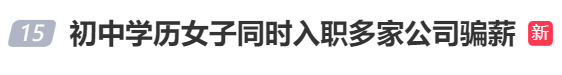 15 初中学历女子同时入职多家公司骗薪 新